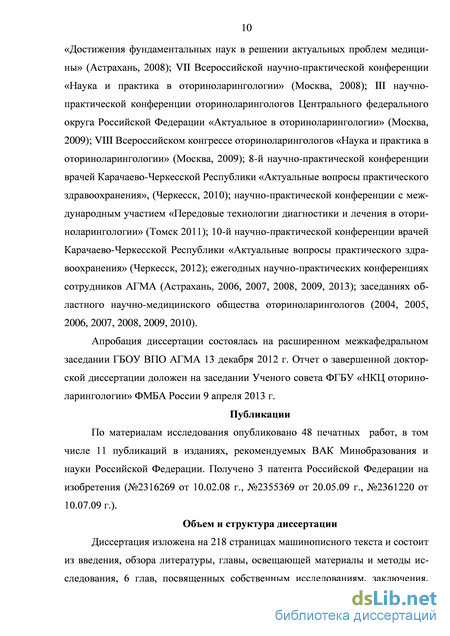 10

«Достижения фундаментальных наук в решении актуальных проблем медицины» (Астрахань, 2008); VII Всероссийской научно-практической конференции «Наука и практика в оториноларингологии» (Москва, 2008); III научно-практической конференции оториноларингологов Центрального федерального округа Российской Федерации «Актуальное в оториноларингологии» (Москва, 2009); VIII Всероссийском конгрессе оториноларингологов «Наука и практика в оториноларингологии» (Москва, 2009); 8-й научно-практической конференции врачей Карачаево-Черкесской Республики «Актуальные вопросы практического здравоохранения», (Черкесск, 2010); научно-практической конференции с международным участием «Передовые технологии диагностики и лечения в оториноларингологии» (Томск 2011); 10-й научно-практической конференции врачей Карачаево-Черкесской Республики «Актуальные вопросы практического здравоохранения» (Черкесск, 2012); ежегодных научно-практических конференциях сотрудников АГМА (Астрахань, 2006, 2007, 2008, 2009, 2013); заседаниях областного научно-медицинского общества оториноларингологов (2004, 2005, 2006, 2007, 2008, 2009, 2010).

Апробация диссертации состоялась на расширенном межкафедральном заседании ГБОУ ВПО АГМА 13 декабря 2012 г. Отчет о завершенной докторской диссертации доложен на заседании Ученого совета ФГБУ «НКЦ оториноларингологии» ФМБА России 9 апреля 2013 г.

Публикации

По материалам исследования опубликовано 48 печатных работ, в том числе 11 публикаций в изданиях, рекомендуемых ВАК Минобразования и науки Российской Федерации. Получено 3 патента Российской Федерации на изобретения (№2316269 от 10.02.08 г., №2355369 от 20.05.09 г., №2361220 от 10.07.09 г.).

Объем и структура диссертации

Диссертация изложена на 218 страницах машинописного текста и состоит из введения, обзора литературы, главы, освещающей материалы и методы исследования, 6 глав, посвященных собственным исследованиям, заключения,

dsLib.net
библиотека диссертаций